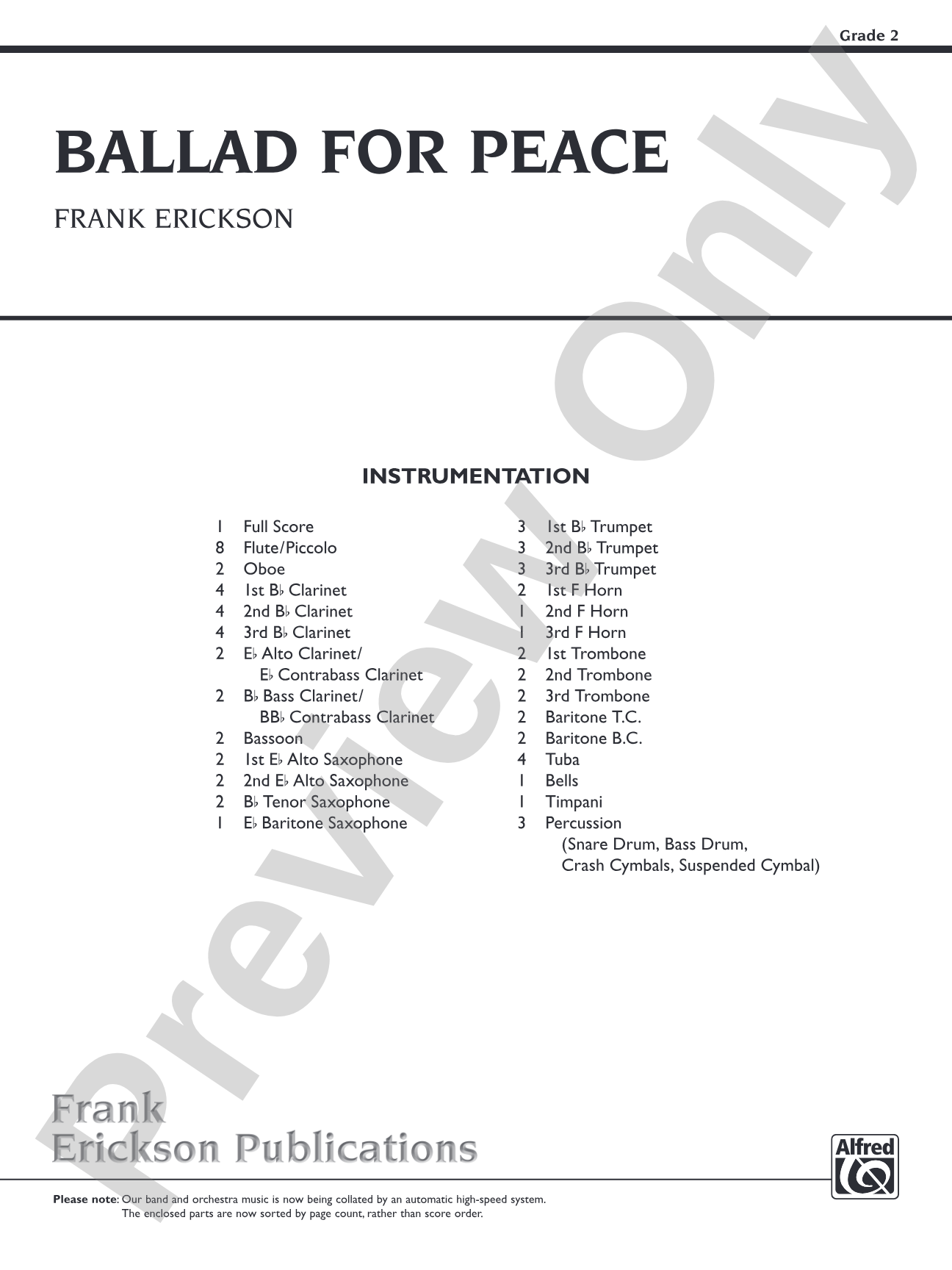 Grade 2

BALLAD FOR PEACE

FRANK ERICKSON

Preview Only

INSTRUMENTATION

1 Full Score
8 Flute/Piccolo
2 Oboe
4 1st B♭ Clarinet
4 2nd B♭ Clarinet
4 3rd B♭ Clarinet
2 E♭ Alto Clarinet/ E♭ Contrabass Clarinet
2 B♭ Bass Clarinet/ BB♭ Contrabass Clarinet
2 Bassoon
2 1st E♭ Alto Saxophone
2 2nd E♭ Alto Saxophone
2 B♭ Tenor Saxophone
1 E♭ Baritone Saxophone

3 1st B♭ Trumpet
3 2nd B♭ Trumpet
3 3rd B♭ Trumpet
2 1st F Horn
1 2nd F Horn
1 3rd F Horn
2 1st Trombone
2 2nd Trombone
2 3rd Trombone
2 Baritone T.C.
2 Baritone B.C.
4 Tuba
1 Bells
1 Timpani
3 Percussion (Snare Drum, Bass Drum, Crash Cymbals, Suspended Cymbal)

Frank Erickson Publications

Alfred

Please note: Our band and orchestra music is now being collated by an automatic high-speed system. The enclosed parts are now sorted by page count, rather than score order.